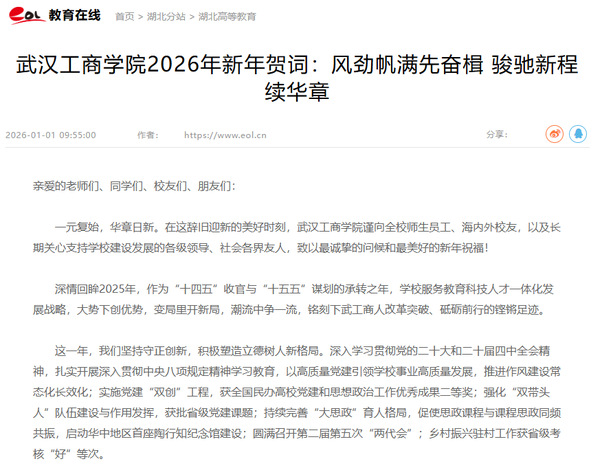 eol 教育在线 首页 > 湖北分站 > 湖北高等教育

武汉工商学院2026年新年贺词：风劲帆满先奋楫 骏驰新程续华章

2026-01-01 09:55:00 作者： https://www.eol.cn 分享：

亲爱的老师们、同学们、校友们、朋友们：

一元复始，华章日新。在这辞旧迎新的美好时刻，武汉工商学院谨向全校师生员工、海内外校友，以及长期关心支持学校建设发展的各级领导、社会各界友人，致以最诚挚的问候和最美好的新年祝福！

深情回眸2025年，作为“十四五”收官与“十五五”谋划的承转之年，学校服务教育科技人才一体化发展战略，大势下创优势，变局里开新局，潮流中争一流，铭刻下武工商人改革突破、砥砺前行的铿锵足迹。

这一年，我们坚持守正创新，积极塑造立德树人新格局。深入学习贯彻党的二十大和二十届四中全会精神，扎实开展深入贯彻中央八项规定精神学习教育，以高质量党建引领学校事业高质量发展，推进作风建设常态化长效化；实施党建“双创”工程，获全国民办高校党建和思想政治工作优秀成果二等奖；强化“双带头人”队伍建设与作用发挥，获批省级党建课题；持续完善“大思政”育人格局，促使思政课程与课程思政同频共振，启动华中地区首座陶行知纪念馆建设；圆满召开第二届第五次“两代会”；乡村振兴驻村工作获省级考核“好”等次。